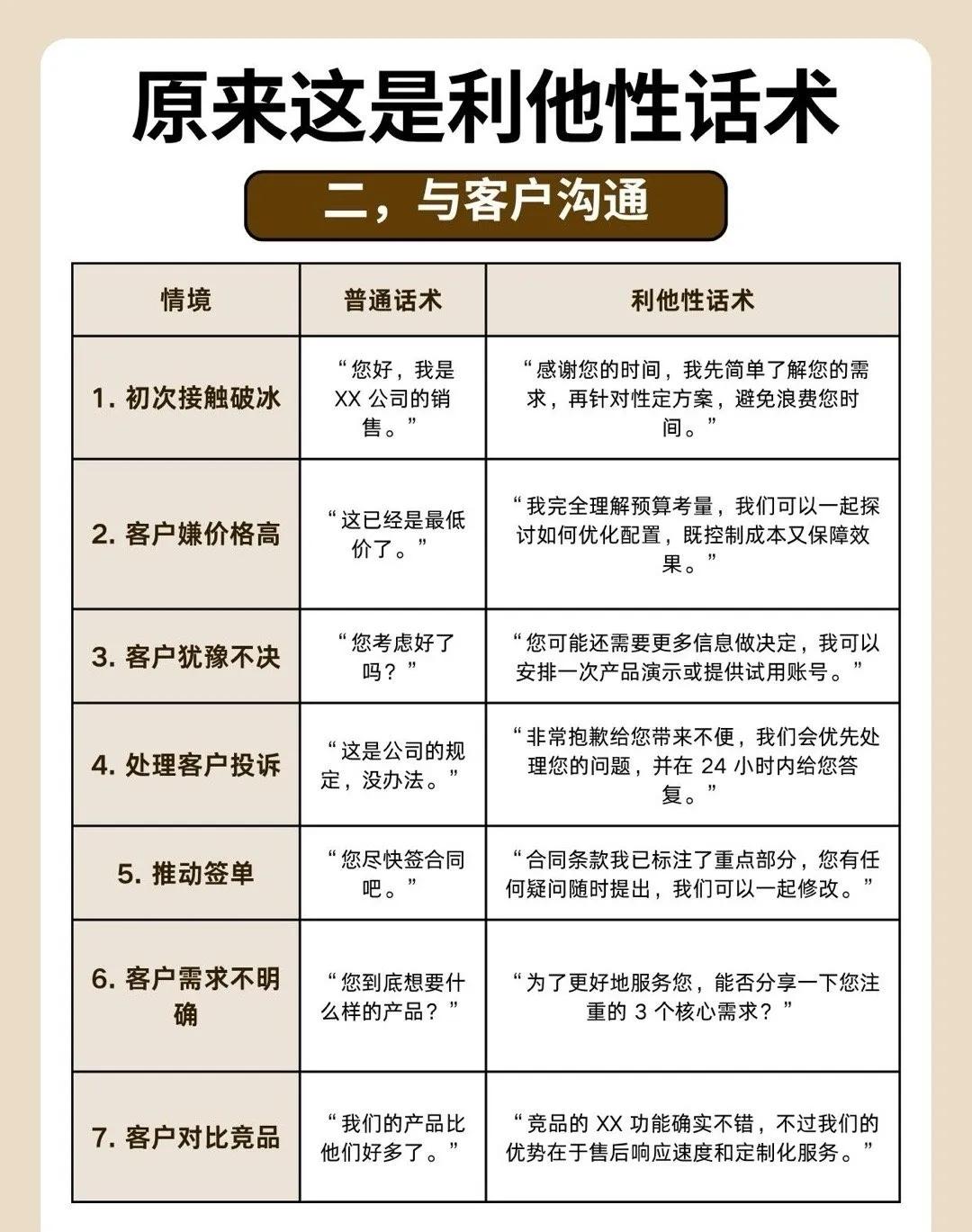 原来这是利他性话术

二，与客户沟通

| 情境 | 普通话术 | 利他性话术 |
|---|---|---|
| 1. 初次接触破冰 | “您好，我是 XX 公司的销售。” | “感谢您的时间，我先简单了解您的需求，再针对性定方案，避免浪费您时间。” |
| 2. 客户嫌价格高 | “这已经是最低价了。” | “我完全理解预算考量，我们可以一起探讨如何优化配置，既控制成本又保障效果。” |
| 3. 客户犹豫不决 | “您考虑好了吗？” | “您可能还需要更多信息做决定，我可以安排一次产品演示或提供试用账号。” |
| 4. 处理客户投诉 | “这是公司的规定，没办法。” | “非常抱歉给您带来不便，我们会优先处理您的问题，并在 24 小时内给您答复。” |
| 5. 推动签单 | “您尽快签合同吧。” | “合同条款我已标注了重点部分，您有任何疑问随时提出，我们可以一起修改。” |
| 6. 客户需求不明确 | “您到底想要什么样的产品？” | “为了更好地服务您，能否分享一下您注重的 3 个核心需求？” |
| 7. 客户对比竞品 | “我们的产品比他们好多了。” | “竞品的 XX 功能确实不错，不过我们的优势在于售后响应速度和定制化服务。” |